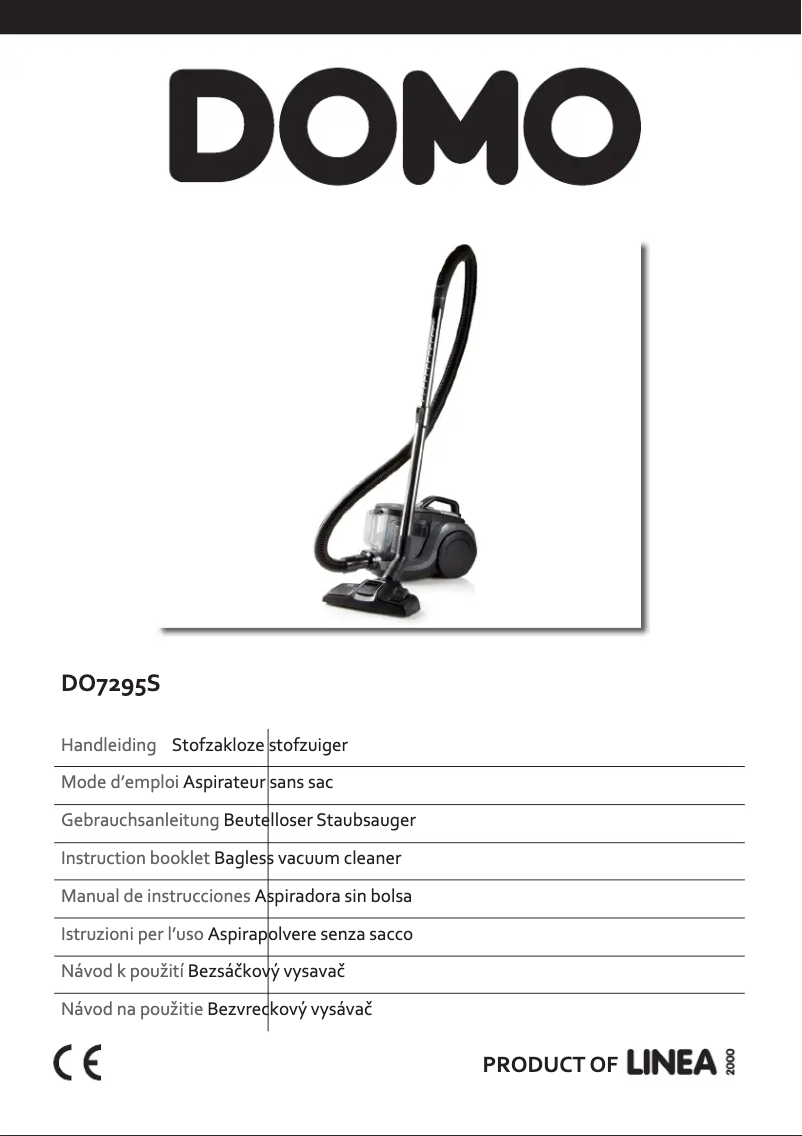 DOMO

DO7295S

Handleiding Stofzakloze stofzuiger

Mode d'emploi Aspirateur sans sac

Gebrauchsanleitung Beutelloser Staubsauger

Instruction booklet Bagless vacuum cleaner

Manual de instrucciones Aspiradora sin bolsa

Istruzioni per l'uso Aspirapolvere senza sacco

Návod k použití Bezsáčkový vysavač

Návod na použitie Bezvreckový vysávač

CE

PRODUCT OF LINEA 2000